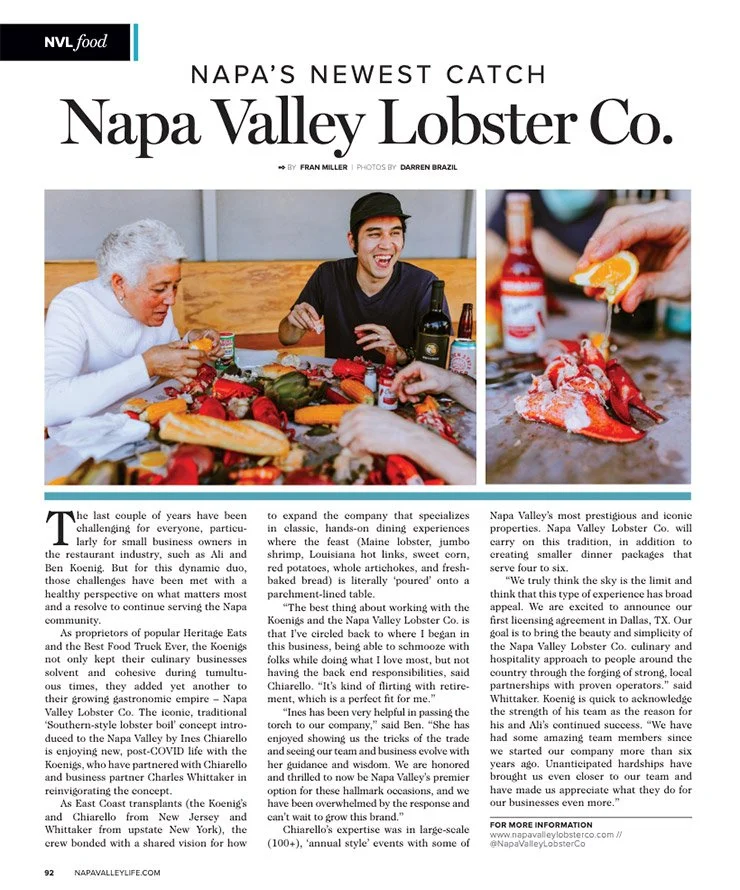 NVL food

NAPA'S NEWEST CATCH

Napa Valley Lobster Co.

BY FRAN MILLER | PHOTOS BY DARREN BRAZIL

The last couple of years have been challenging for everyone, particularly for small business owners in the restaurant industry, such as Ali and Ben Koenig. But for this dynamic duo, those challenges have been met with a healthy perspective on what matters most and a resolve to continue serving the Napa community.

As proprietors of popular Heritage Eats and the Best Food Truck Ever, the Koenigs not only kept their culinary businesses solvent and cohesive during tumultuous times, they added yet another to their growing gastronomic empire – Napa Valley Lobster Co. The iconic, traditional 'Southern-style lobster boil' concept introduced to the Napa Valley by Ines Chiarello is enjoying new, post-COVID life with the Koenigs, who have partnered with Chiarello and business partner Charles Whittaker in reinvigorating the concept.

As East Coast transplants (the Koenig's and Chiarello from New Jersey and Whittaker from upstate New York), the crew bonded with a shared vision for how to expand the company that specializes in classic, hands-on dining experiences where the feast (Maine lobster, jumbo shrimp, Louisiana hot links, sweet corn, red potatoes, whole artichokes, and fresh-baked bread) is literally 'poured' onto a parchment-lined table.

"The best thing about working with the Koenigs and the Napa Valley Lobster Co. is that I've circled back to where I began in this business, being able to schmooze with folks while doing what I love most, but not having the back end responsibilities, said Chiarello. "It's kind of flirting with retirement, which is a perfect fit for me."

"Ines has been very helpful in passing the torch to our company," said Ben. "She has enjoyed showing us the tricks of the trade and seeing our team and business evolve with her guidance and wisdom. We are honored and thrilled to now be Napa Valley's premier option for these hallmark occasions, and we have been overwhelmed by the response and can't wait to grow this brand."

Chiarello's expertise was in large-scale (100+), 'annual style' events with some of Napa Valley's most prestigious and iconic properties. Napa Valley Lobster Co. will carry on this tradition, in addition to creating smaller dinner packages that serve four to six.

"We truly think the sky is the limit and think that this type of experience has broad appeal. We are excited to announce our first licensing agreement in Dallas, TX. Our goal is to bring the beauty and simplicity of the Napa Valley Lobster Co. culinary and hospitality approach to people around the country through the forging of strong, local partnerships with proven operators." said Whittaker. Koenig is quick to acknowledge the strength of his team as the reason for his and Ali's continued success. "We have had some amazing team members since we started our company more than six years ago. Unanticipated hardships have brought us even closer to our team and have made us appreciate what they do for our businesses even more."

FOR MORE INFORMATION
www.napavalleylobsterco.com // @NapaValleyLobsterCo

92 NAPAVALLEYLIFE.COM